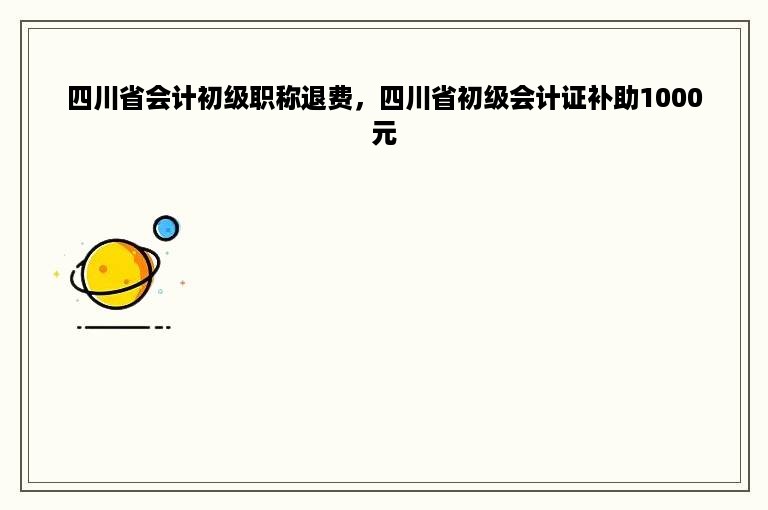 四川省会计初级职称退费，四川省初级会计证补助1000元